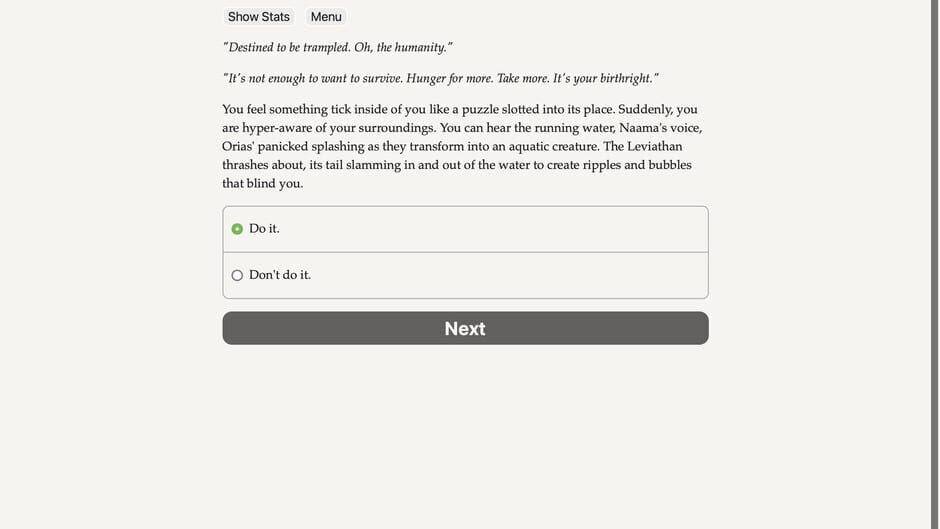 Show Stats Menu

"Destined to be trampled. Oh, the humanity."

"It's not enough to want to survive. Hunger for more. Take more. It's your birthright."

You feel something tick inside of you like a puzzle slotted into its place. Suddenly, you are hyper-aware of your surroundings. You can hear the running water, Naama's voice, Orias' panicked splashing as they transform into an aquatic creature. The Leviathan thrashes about, its tail slamming in and out of the water to create ripples and bubbles that blind you.

Do it.

Don't do it.

Next